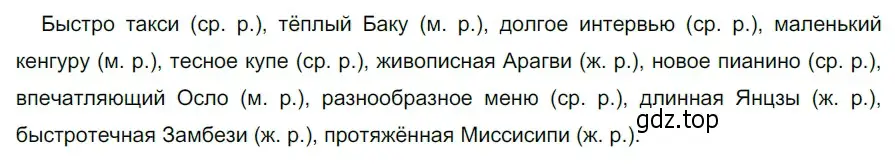 Быстро такси (ср. р.), тёплый Баку (м. р.), долгое интервью (ср. р.), маленький кенгуру (м. р.), тесное купе (ср. р.), живописная Арагви (ж. р.), новое пианино (ср. р.), впечатляющий Осло (м. р.), разнообразное меню (ср. р.), длинная Янцзы (ж. р.), быстротечная Замбези (ж. р.), протяжённая Миссисипи (ж. р.).

gdz.top